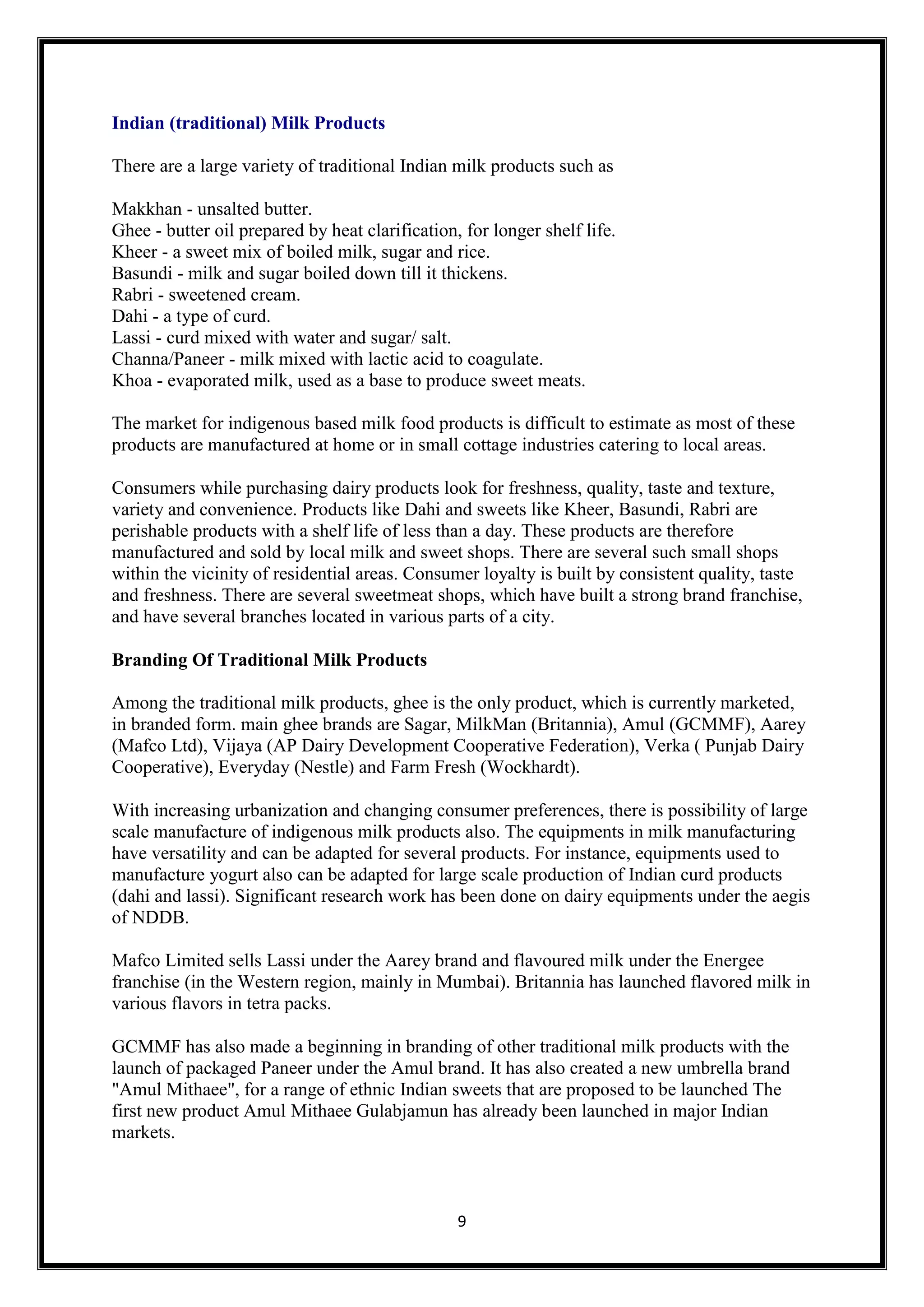 Indian (traditional) Milk Products

There are a large variety of traditional Indian milk products such as

Makkhan - unsalted butter.
Ghee - butter oil prepared by heat clarification, for longer shelf life.
Kheer - a sweet mix of boiled milk, sugar and rice.
Basundi - milk and sugar boiled down till it thickens.
Rabri - sweetened cream.
Dahi - a type of curd.
Lassi - curd mixed with water and sugar/ salt.
Channa/Paneer - milk mixed with lactic acid to coagulate.
Khoa - evaporated milk, used as a base to produce sweet meats.

The market for indigenous based milk food products is difficult to estimate as most of these products are manufactured at home or in small cottage industries catering to local areas.

Consumers while purchasing dairy products look for freshness, quality, taste and texture, variety and convenience. Products like Dahi and sweets like Kheer, Basundi, Rabri are perishable products with a shelf life of less than a day. These products are therefore manufactured and sold by local milk and sweet shops. There are several such small shops within the vicinity of residential areas. Consumer loyalty is built by consistent quality, taste and freshness. There are several sweetmeat shops, which have built a strong brand franchise, and have several branches located in various parts of a city.

Branding Of Traditional Milk Products

Among the traditional milk products, ghee is the only product, which is currently marketed, in branded form. main ghee brands are Sagar, MilkMan (Britannia), Amul (GCMMF), Aarey (Mafco Ltd), Vijaya (AP Dairy Development Cooperative Federation), Verka ( Punjab Dairy Cooperative), Everyday (Nestle) and Farm Fresh (Wockhardt).

With increasing urbanization and changing consumer preferences, there is possibility of large scale manufacture of indigenous milk products also. The equipments in milk manufacturing have versatility and can be adapted for several products. For instance, equipments used to manufacture yogurt also can be adapted for large scale production of Indian curd products (dahi and lassi). Significant research work has been done on dairy equipments under the aegis of NDDB.

Mafco Limited sells Lassi under the Aarey brand and flavoured milk under the Energee franchise (in the Western region, mainly in Mumbai). Britannia has launched flavored milk in various flavors in tetra packs.

GCMMF has also made a beginning in branding of other traditional milk products with the launch of packaged Paneer under the Amul brand. It has also created a new umbrella brand "Amul Mithaee", for a range of ethnic Indian sweets that are proposed to be launched The first new product Amul Mithaee Gulabjamun has already been launched in major Indian markets.

9